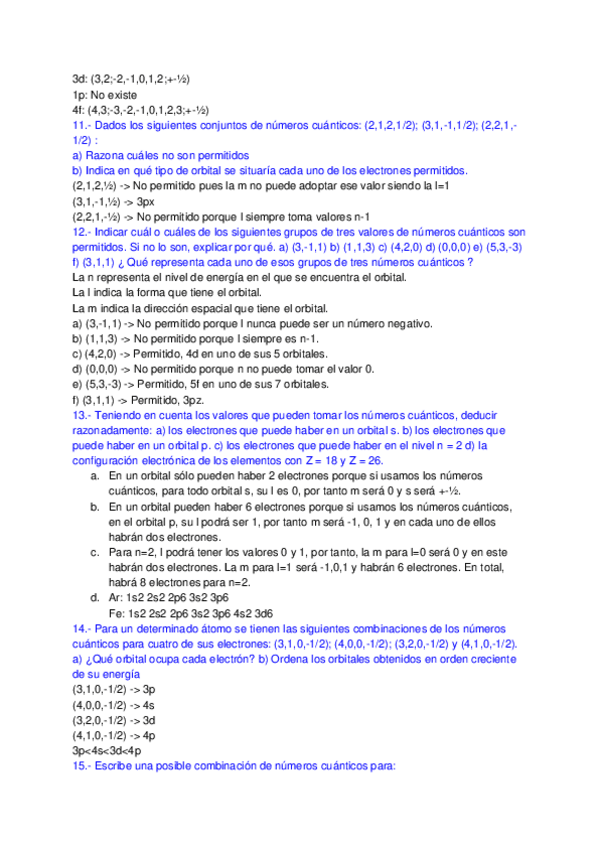 3d: (3,2;-2,-1,0,1,2;+-½)
1p: No existe
4f: (4,3;-3,-2,-1,0,1,2,3;+-½)
11.- Dados los siguientes conjuntos de números cuánticos: (2,1,2,1/2); (3,1,-1,1/2); (2,2,1,-1/2) :
a) Razona cuáles no son permitidos
b) Indica en qué tipo de orbital se situaría cada uno de los electrones permitidos.
(2,1,2,½) -> No permitido pues la m no puede adoptar ese valor siendo la l=1
(3,1,-1,½) -> 3px
(2,2,1,-½) -> No permitido porque l siempre toma valores n-1
12.- Indicar cuál o cuáles de los siguientes grupos de tres valores de números cuánticos son permitidos. Si no lo son, explicar por qué. a) (3,-1,1) b) (1,1,3) c) (4,2,0) d) (0,0,0) e) (5,3,-3) f) (3,1,1) ¿ Qué representa cada uno de esos grupos de tres números cuánticos ?
La n representa el nivel de energía en el que se encuentra el orbital.
La l indica la forma que tiene el orbital.
La m indica la dirección espacial que tiene el orbital.
a) (3,-1,1) -> No permitido porque l nunca puede ser un número negativo.
b) (1,1,3) -> No permitido porque l siempre es n-1.
c) (4,2,0) -> Permitido, 4d en uno de sus 5 orbitales.
d) (0,0,0) -> No permitido porque n no puede tomar el valor 0.
e) (5,3,-3) -> Permitido, 5f en uno de sus 7 orbitales.
f) (3,1,1) -> Permitido, 3pz.
13.- Teniendo en cuenta los valores que pueden tomar los números cuánticos, deducir razonadamente: a) los electrones que puede haber en un orbital s. b) los electrones que puede haber en un orbital p. c) los electrones que puede haber en el nivel n = 2 d) la configuración electrónica de los elementos con Z = 18 y Z = 26.
a. En un orbital sólo pueden haber 2 electrones porque si usamos los números cuánticos, para todo orbital s, su l es 0, por tanto m será 0 y s será +-½.
b. En un orbital pueden haber 6 electrones porque si usamos los números cuánticos, en el orbital p, su l podrá ser 1, por tanto m será -1, 0, 1 y en cada uno de ellos habrán dos electrones.
c. Para n=2, l podrá tener los valores 0 y 1, por tanto, la m para l=0 será 0 y en este habrán dos electrones. La m para l=1 será -1,0,1 y habrán 6 electrones. En total, habrá 8 electrones para n=2.
d. Ar: 1s2 2s2 2p6 3s2 3p6
Fe: 1s2 2s2 2p6 3s2 3p6 4s2 3d6
14.- Para un determinado átomo se tienen las siguientes combinaciones de los números cuánticos para cuatro de sus electrones: (3,1,0,-1/2); (4,0,0,-1/2); (3,2,0,-1/2) y (4,1,0,-1/2). a) ¿Qué orbital ocupa cada electrón? b) Ordena los orbitales obtenidos en orden creciente de su energía
(3,1,0,-1/2) -> 3p
(4,0,0,-1/2) -> 4s
(3,2,0,-1/2) -> 3d
(4,1,0,-1/2) -> 4p
3p<4s<3d<4p
15.- Escribe una posible combinación de números cuánticos para: